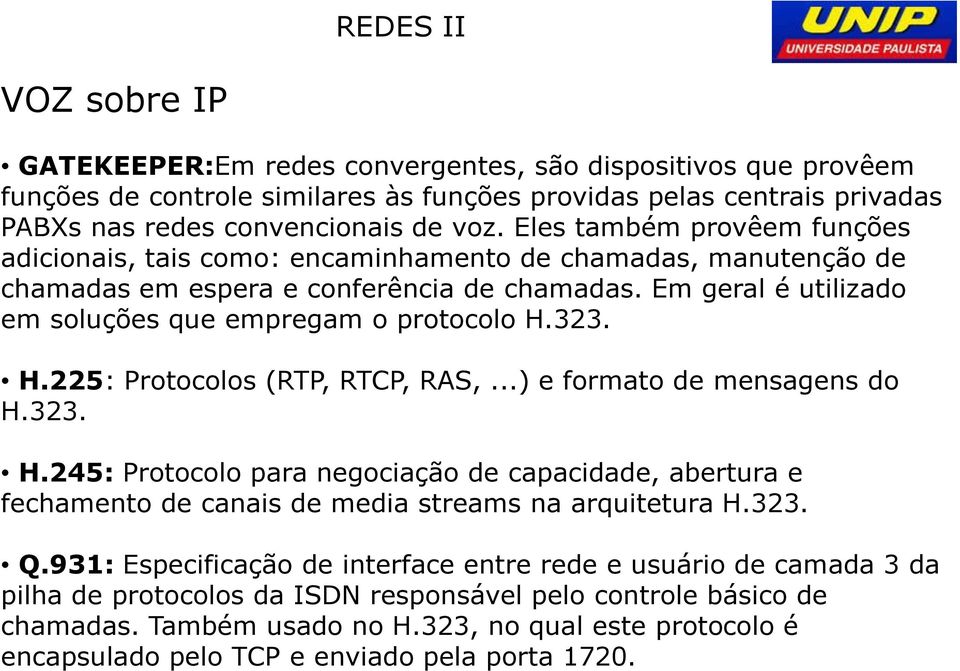 REDES II

UNIP
UNIVERSIDADE PAULISTA

VOZ sobre IP

• GATEKEEPER:Em redes convergentes, são dispositivos que provêem funções de controle similares às funções providas pelas centrais privadas PABXs nas redes convencionais de voz. Eles também provêem funções adicionais, tais como: encaminhamento de chamadas, manutenção de chamadas em espera e conferência de chamadas. Em geral é utilizado em soluções que empregam o protocolo H.323.

• H.225: Protocolos (RTP, RTCP, RAS, ...) e formato de mensagens do H.323.

• H.245: Protocolo para negociação de capacidade, abertura e fechamento de canais de media streams na arquitetura H.323.

• Q.931: Especificação de interface entre rede e usuário de camada 3 da pilha de protocolos da ISDN responsável pelo controle básico de chamadas. Também usado no H.323, no qual este protocolo é encapsulado pelo TCP e enviado pela porta 1720.